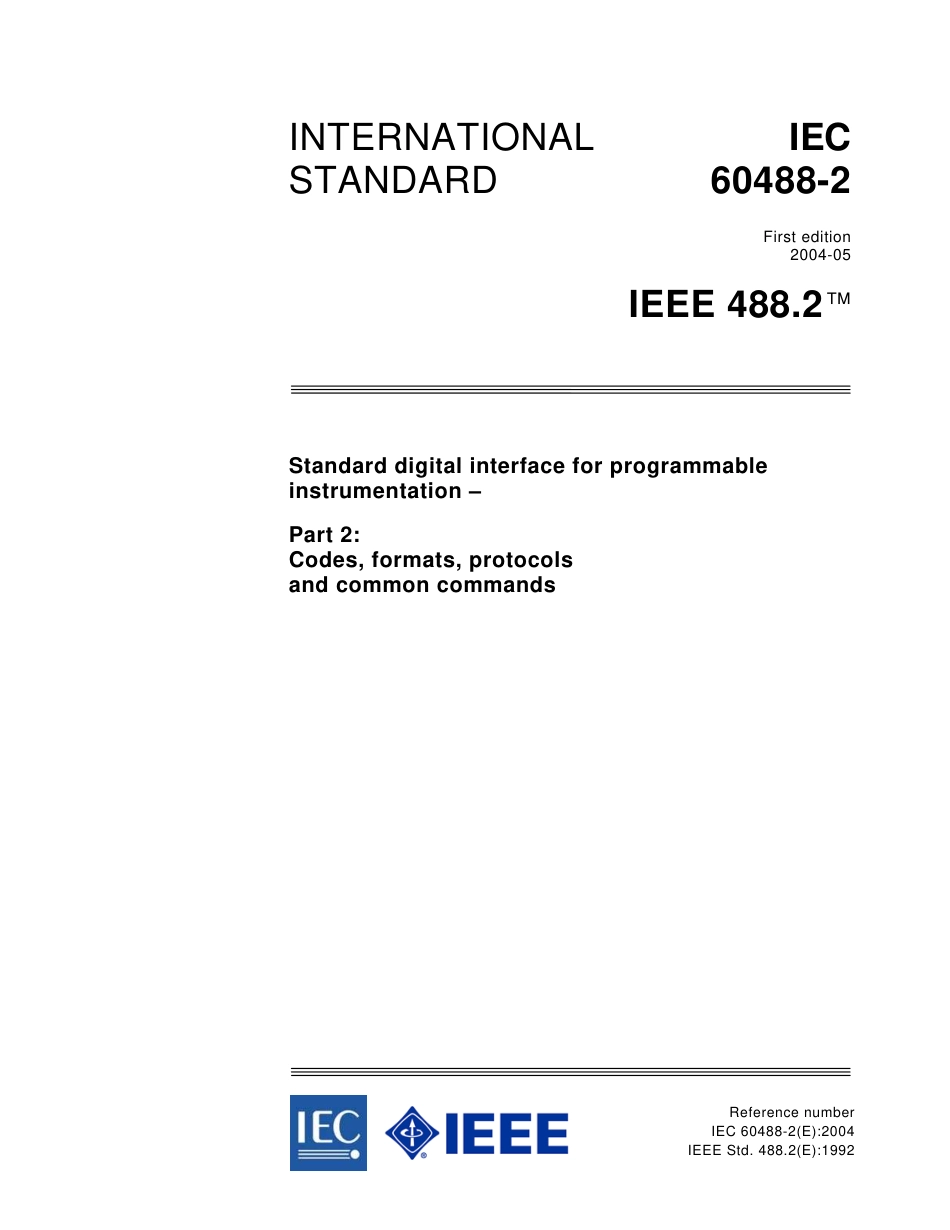 INTERNATIONAL STANDARD

IEC 60488-2

First edition
2004-05

IEEE 488.2™

Standard digital interface for programmable instrumentation –

Part 2:
Codes, formats, protocols and common commands

IEC

IEEE

Reference number
IEC 60488-2(E):2004
IEEE Std. 488.2(E):1992